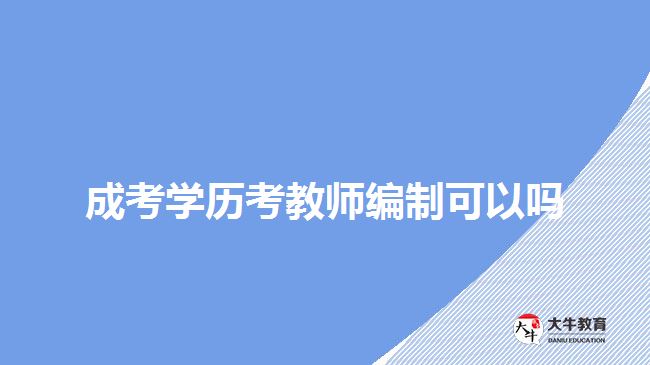 成考学历考教师编制可以吗

大牛
大牛教育
DANIU EDUCATION